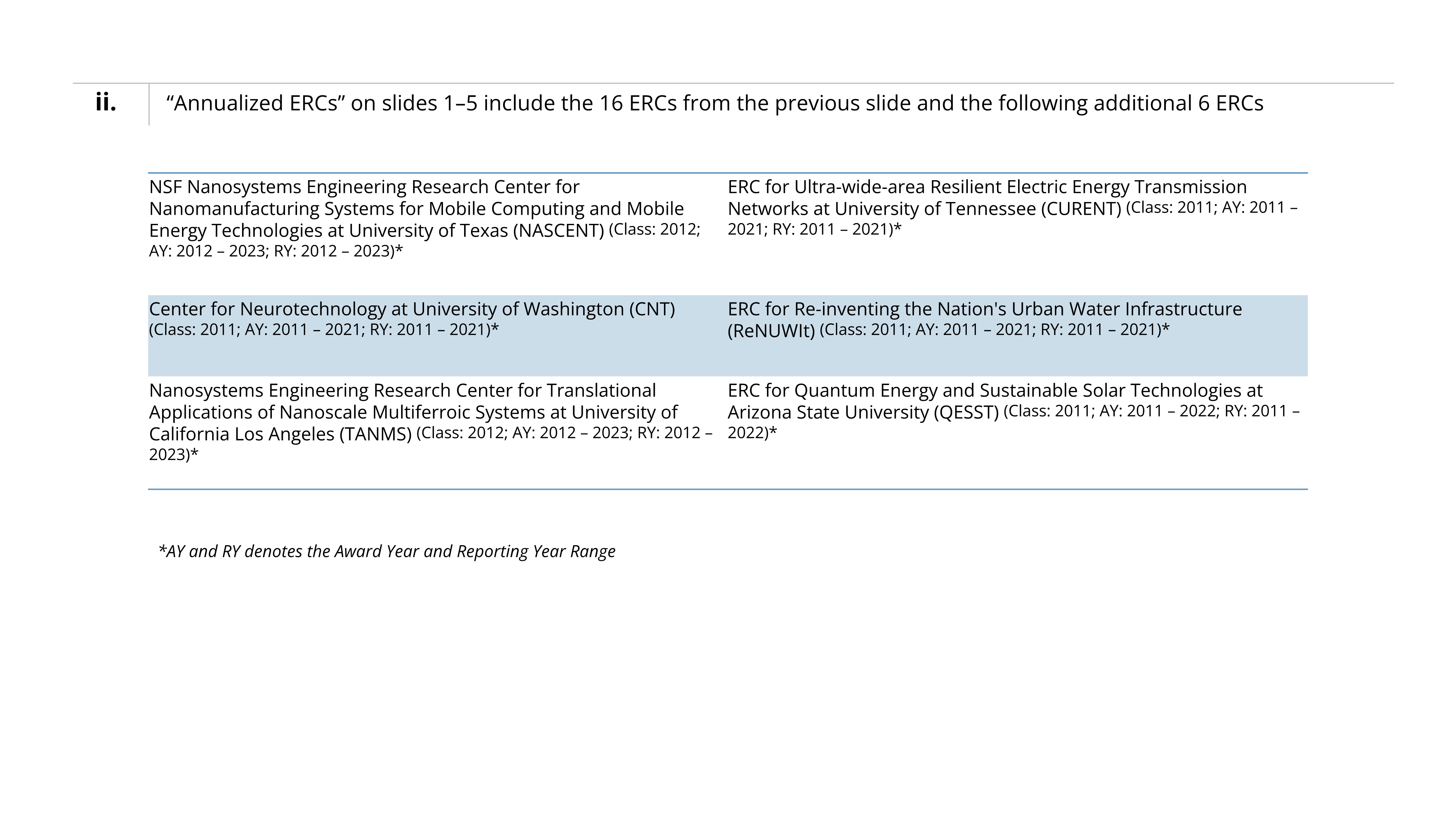 ii. “Annualized ERCs” on slides 1–5 include the 16 ERCs from the previous slide and the following additional 6 ERCs

| | |
|---|---|
| NSF Nanosystems Engineering Research Center for Nanomanufacturing Systems for Mobile Computing and Mobile Energy Technologies at University of Texas (NASCENT) (Class: 2012; AY: 2012 – 2023; RY: 2012 – 2023)* | ERC for Ultra-wide-area Resilient Electric Energy Transmission Networks at University of Tennessee (CURENT) (Class: 2011; AY: 2011 – 2021; RY: 2011 – 2021)* |
| Center for Neurotechnology at University of Washington (CNT) (Class: 2011; AY: 2011 – 2021; RY: 2011 – 2021)* | ERC for Re-inventing the Nation's Urban Water Infrastructure (ReNUWIt) (Class: 2011; AY: 2011 – 2021; RY: 2011 – 2021)* |
| Nanosystems Engineering Research Center for Translational Applications of Nanoscale Multiferroic Systems at University of California Los Angeles (TANMS) (Class: 2012; AY: 2012 – 2023; RY: 2012 – 2023)* | ERC for Quantum Energy and Sustainable Solar Technologies at Arizona State University (QESST) (Class: 2011; AY: 2011 – 2022; RY: 2011 – 2022)* |

*AY and RY denotes the Award Year and Reporting Year Range